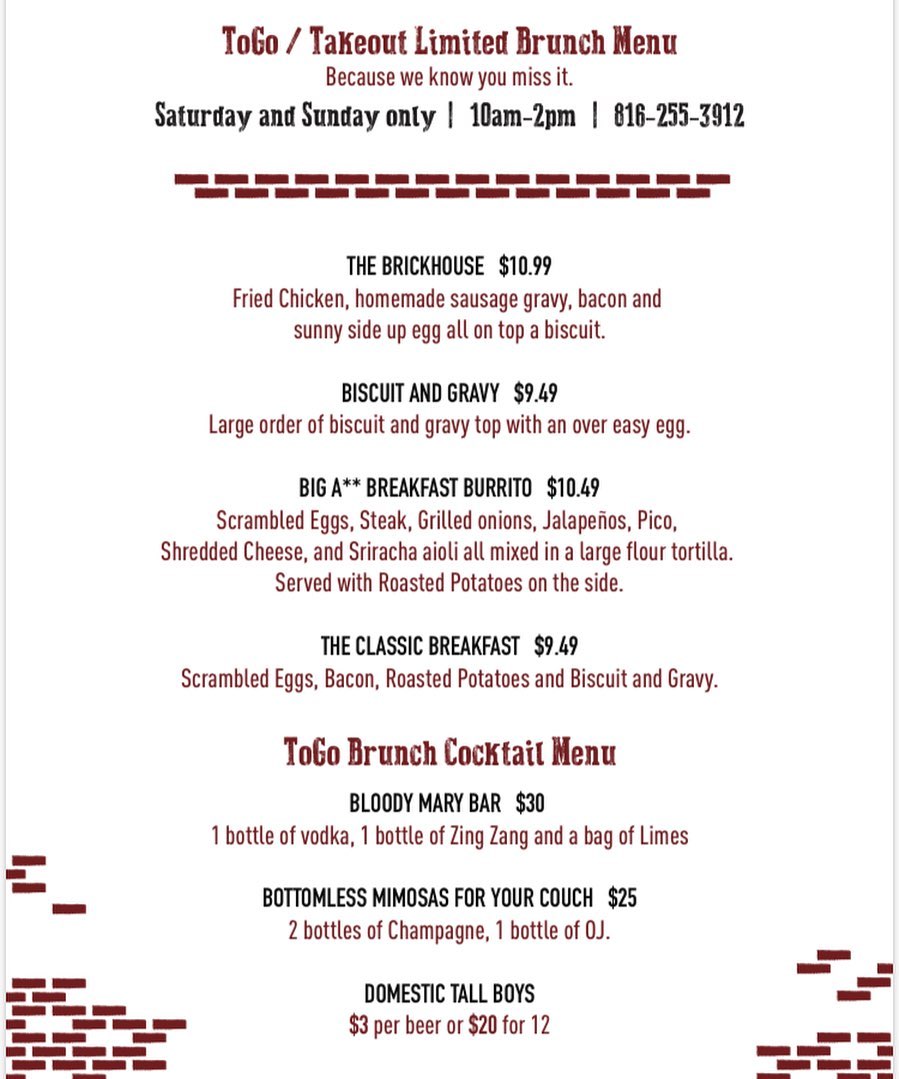 ToGo / Takeout Limited Brunch Menu
Because we know you miss it.
Saturday and Sunday only | 10am-2pm | 816-255-3912

THE BRICKHOUSE $10.99
Fried Chicken, homemade sausage gravy, bacon and sunny side up egg all on top a biscuit.

BISCUIT AND GRAVY $9.49
Large order of biscuit and gravy top with an over easy egg.

BIG A** BREAKFAST BURRITO $10.49
Scrambled Eggs, Steak, Grilled onions, Jalapeños, Pico, Shredded Cheese, and Sriracha aioli all mixed in a large flour tortilla. Served with Roasted Potatoes on the side.

THE CLASSIC BREAKFAST $9.49
Scrambled Eggs, Bacon, Roasted Potatoes and Biscuit and Gravy.

ToGo Brunch Cocktail Menu
BLOODY MARY BAR $30
1 bottle of vodka, 1 bottle of Zing Zang and a bag of Limes

BOTTOMLESS MIMOSAS FOR YOUR COUCH $25
2 bottles of Champagne, 1 bottle of OJ.

DOMESTIC TALL BOYS
$3 per beer or $20 for 12